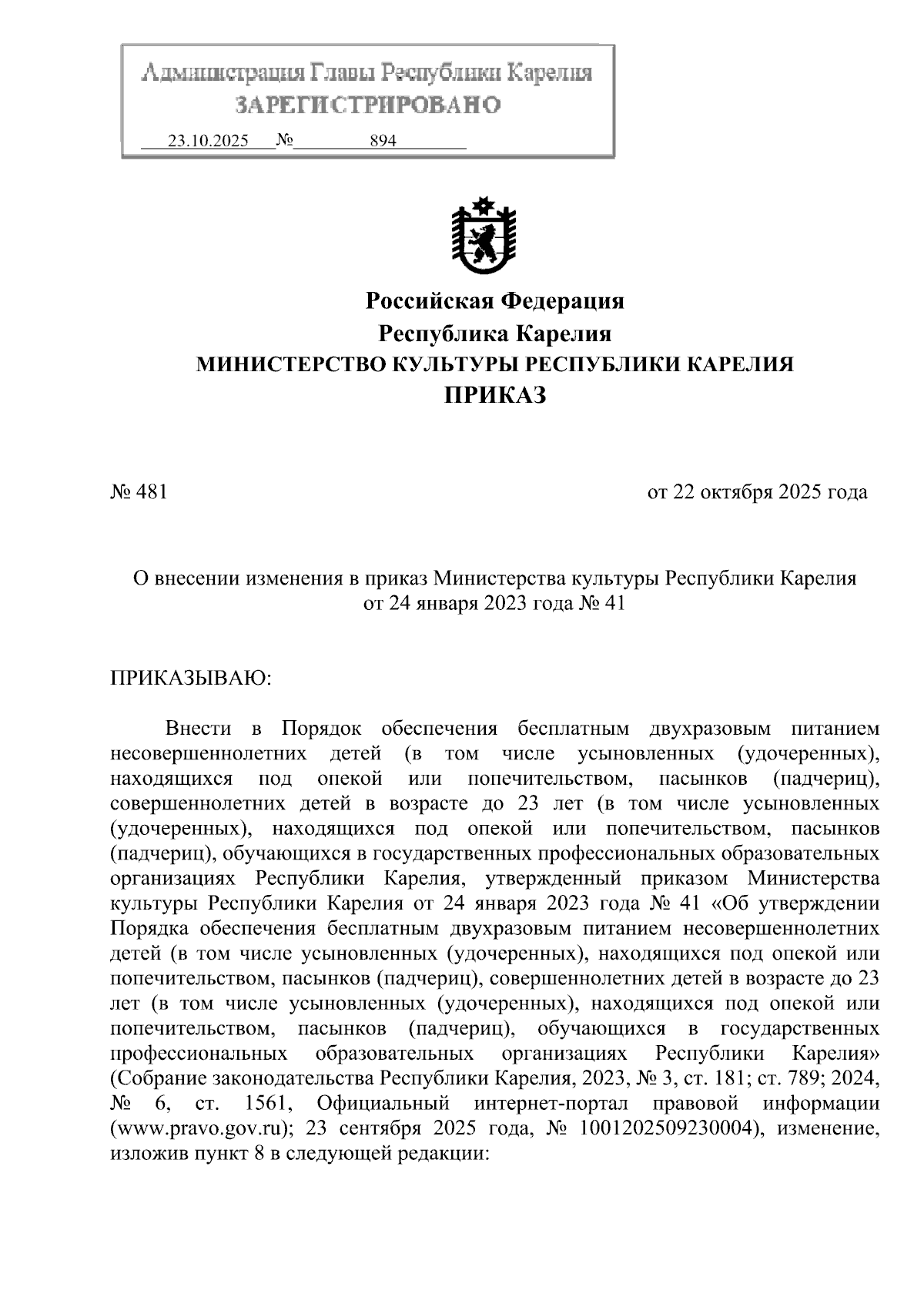 Администрация Главы Республики Карелия
ЗАРЕГИСТРИРОВАНО
23.10.2025 № 894

Российская Федерация
Республика Карелия
МИНИСТЕРСТВО КУЛЬТУРЫ РЕСПУБЛИКИ КАРЕЛИЯ
ПРИКАЗ

№ 481

от 22 октября 2025 года

О внесении изменения в приказ Министерства культуры Республики Карелия от 24 января 2023 года № 41

ПРИКАЗЫВАЮ:

Внести в Порядок обеспечения бесплатным двухразовым питанием несовершеннолетних детей (в том числе усыновленных (удочеренных), находящихся под опекой или попечительством, пасынков (падчериц), совершеннолетних детей в возрасте до 23 лет (в том числе усыновленных (удочеренных), находящихся под опекой или попечительством, пасынков (падчериц), обучающихся в государственных профессиональных образовательных организациях Республики Карелия, утвержденный приказом Министерства культуры Республики Карелия от 24 января 2023 года № 41 «Об утверждении Порядка обеспечения бесплатным двухразовым питанием несовершеннолетних детей (в том числе усыновленных (удочеренных), находящихся под опекой или попечительством, пасынков (падчериц), совершеннолетних детей в возрасте до 23 лет (в том числе усыновленных (удочеренных), находящихся под опекой или попечительством, пасынков (падчериц), обучающихся в государственных профессиональных образовательных организациях Республики Карелия» (Собрание законодательства Республики Карелия, 2023, № 3, ст. 181; ст. 789; 2024, № 6, ст. 1561, Официальный интернет-портал правовой информации (www.pravo.gov.ru); 23 сентября 2025 года, № 1001202509230004), изменение, изложив пункт 8 в следующей редакции: